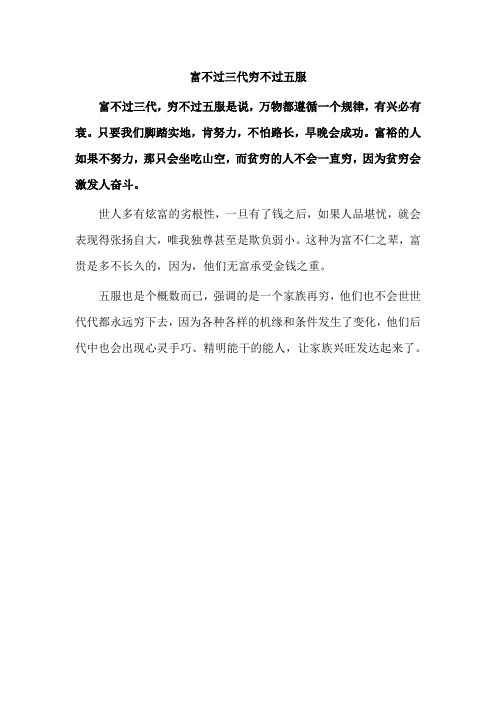 富不过三代穷不过五服

富不过三代，穷不过五服是说，万物都遵循一个规律，有兴必有衰。只要我们脚踏实地，肯努力，不怕路长，早晚会成功。富裕的人如果不努力，那只会坐吃山空，而贫穷的人不会一直穷，因为贫穷会激发人奋斗。

世人多有炫富的劣根性，一旦有了钱之后，如果人品堪忧，就会表现得张扬自大，唯我独尊甚至是欺负弱小。这种为富不仁之辈，富贵是多不长久的，因为，他们无富承受金钱之重。

五服也是个概数而已，强调的是一个家族再穷，他们也不会世世代代都永远穷下去，因为各种各样的机缘和条件发生了变化，他们后代中也会出现心灵手巧、精明能干的能人，让家族兴旺发达起来了。